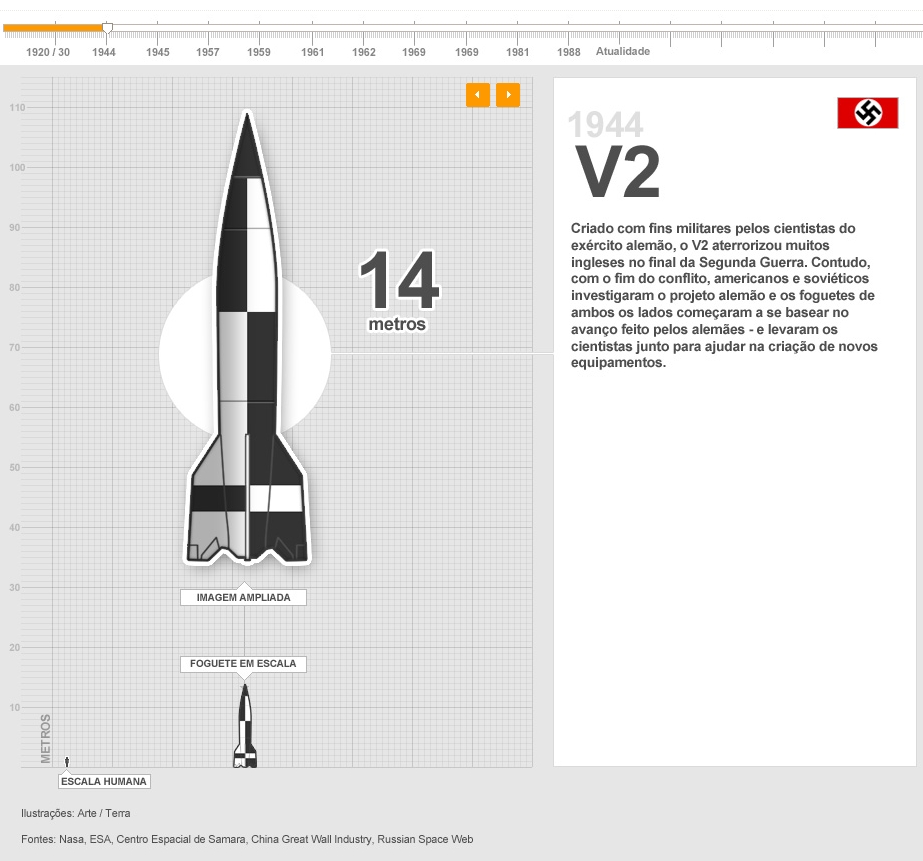 1920 / 30 1944 1945 1957 1959 1961 1962 1969 1969 1981 1988 Atualidade

110
100
90
80
70
60
50
40
30
20
10
METROS

14
metros

IMAGEM AMPLIADA

FOGUETE EM ESCALA

ESCALA HUMANA

1944
V2

Criado com fins militares pelos cientistas do exército alemão, o V2 aterrorizou muitos ingleses no final da Segunda Guerra. Contudo, com o fim do conflito, americanos e soviéticos investigaram o projeto alemão e os foguetes de ambos os lados começaram a se basear no avanço feito pelos alemães - e levaram os cientistas junto para ajudar na criação de novos equipamentos.

Ilustrações: Arte / Terra

Fontes: Nasa, ESA, Centro Espacial de Samara, China Great Wall Industry, Russian Space Web